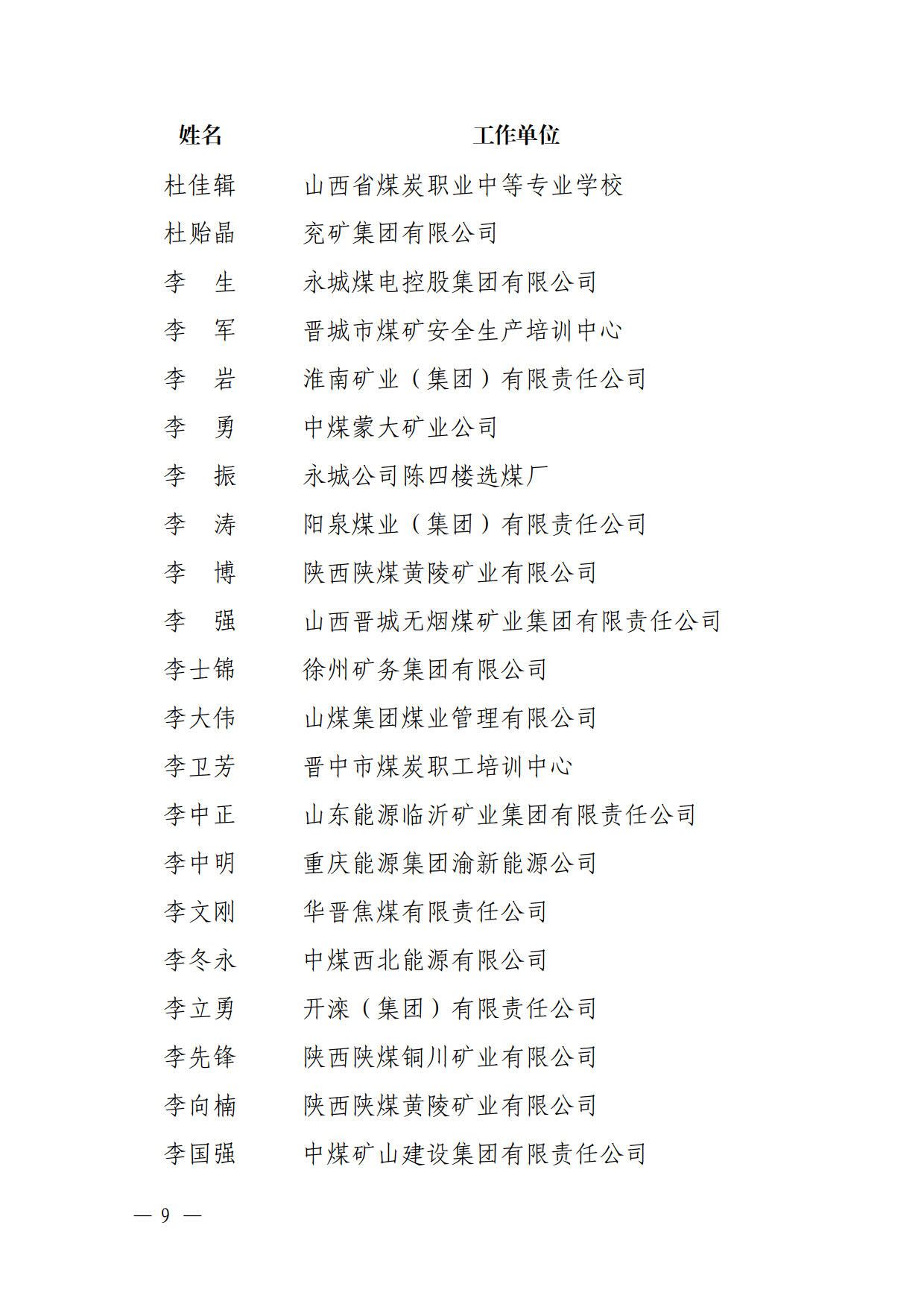 | 姓名 | 工作单位 |
|---|---|
| 杜佳辑 | 山西省煤炭职业中等专业学校 |
| 杜贻晶 | 兖矿集团有限公司 |
| 李　生 | 永城煤电控股集团有限公司 |
| 李　军 | 晋城市煤矿安全生产培训中心 |
| 李　岩 | 淮南矿业（集团）有限责任公司 |
| 李　勇 | 中煤蒙大矿业公司 |
| 李　振 | 永城公司陈四楼选煤厂 |
| 李　涛 | 阳泉煤业（集团）有限责任公司 |
| 李　博 | 陕西陕煤黄陵矿业有限公司 |
| 李　强 | 山西晋城无烟煤矿业集团有限责任公司 |
| 李士锦 | 徐州矿务集团有限公司 |
| 李大伟 | 山煤集团煤业管理有限公司 |
| 李卫芳 | 晋中市煤炭职工培训中心 |
| 李中正 | 山东能源临沂矿业集团有限责任公司 |
| 李中明 | 重庆能源集团渝新能源公司 |
| 李文刚 | 华晋焦煤有限责任公司 |
| 李冬永 | 中煤西北能源有限公司 |
| 李立勇 | 开滦（集团）有限责任公司 |
| 李先锋 | 陕西陕煤铜川矿业有限公司 |
| 李向楠 | 陕西陕煤黄陵矿业有限公司 |
| 李国强 | 中煤矿山建设集团有限责任公司 |

— 9 —